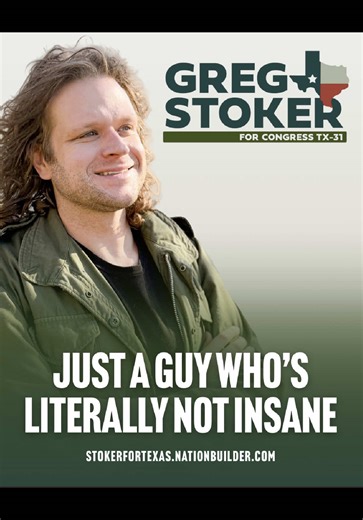 GREG STOKER
FOR CONGRESS TX-31

JUST A GUY WHO'S LITERALLY NOT INSANE

STOKERFORTEXAS.NATIONBUILDER.COM